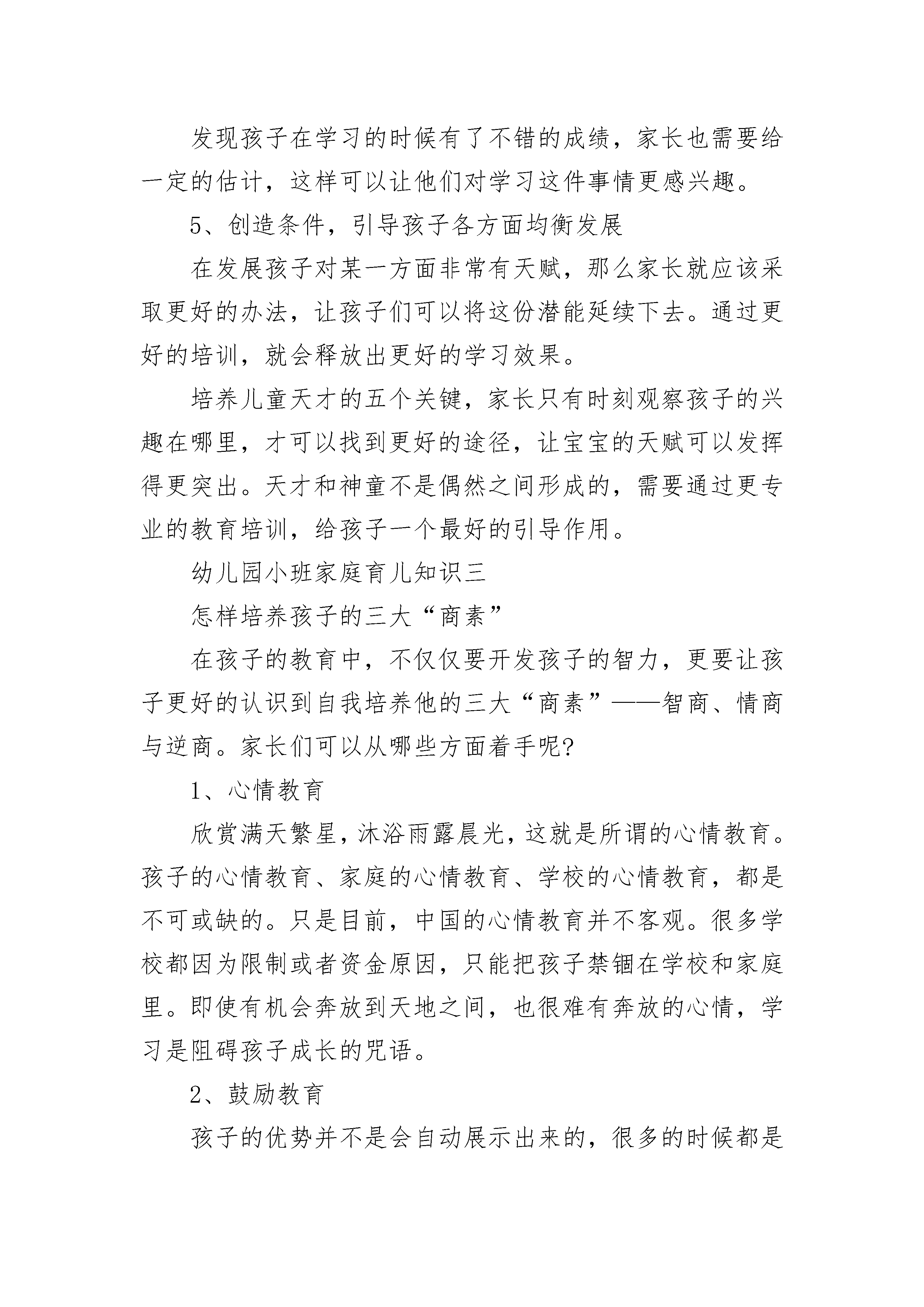 发现孩子在学习的时候有了不错的成绩，家长也需要给一定的估计，这样可以让他们对学习这件事情更感兴趣。

5、创造条件，引导孩子各方面均衡发展

在发展孩子对某一方面非常有天赋，那么家长就应该采取更好的办法，让孩子们可以将这份潜能延续下去。通过更好的培训，就会释放出更好的学习效果。

培养儿童天才的五个关键，家长只有时刻观察孩子的兴趣在哪里，才可以找到更好的途径，让宝宝的天赋可以发挥得更突出。天才和神童不是偶然之间形成的，需要通过更专业的教育培训，给孩子一个最好的引导作用。

幼儿园小班家庭育儿知识三

怎样培养孩子的三大“商素”

在孩子的教育中，不仅仅要开发孩子的智力，更要让孩子更好的认识到自我培养他的三大“商素”——智商、情商与逆商。家长们可以从哪些方面着手呢?

1、心情教育

欣赏满天繁星，沐浴雨露晨光，这就是所谓的心情教育。孩子的心情教育、家庭的心情教育、学校的心情教育，都是不可或缺的。只是目前，中国的心情教育并不客观。很多学校都因为限制或者资金原因，只能把孩子禁锢在学校和家庭里。即使有机会奔放到天地之间，也很难有奔放的心情，学习是阻碍孩子成长的咒语。

2、鼓励教育

孩子的优势并不是会自动展示出来的，很多的时候都是